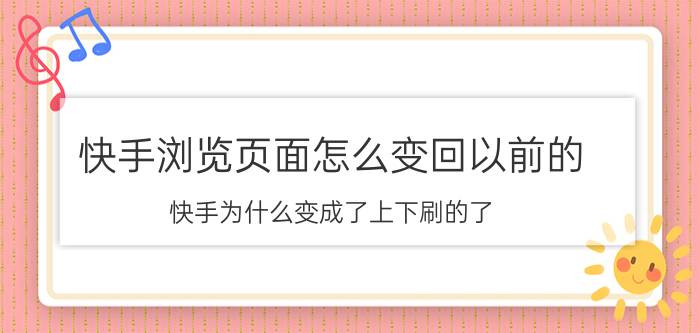 快手浏览页面怎么变回以前的

快手为什么变成了上下刷的了